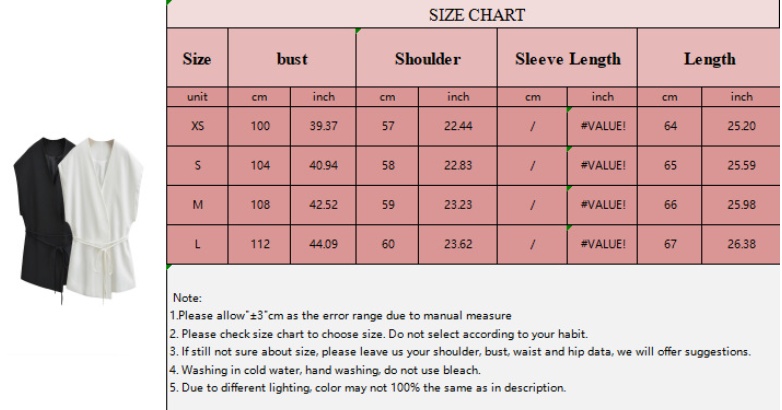 SIZE CHART

| Size | bust | | Shoulder | | Sleeve Length | | Length | |
|---|---|---|---|---|---|---|---|---|
| unit | cm | inch | cm | inch | cm | inch | cm | inch |
| XS | 100 | 39.37 | 57 | 22.44 | / | #VALUE! | 64 | 25.20 |
| S | 104 | 40.94 | 58 | 22.83 | / | #VALUE! | 65 | 25.59 |
| M | 108 | 42.52 | 59 | 23.23 | / | #VALUE! | 66 | 25.98 |
| L | 112 | 44.09 | 60 | 23.62 | / | #VALUE! | 67 | 26.38 |

Note:
1.Please allow"±3"cm as the error range due to manual measure
2. Please check size chart to choose size. Do not select according to your habit.
3. If still not sure about size, please leave us your shoulder, bust, waist and hip data, we will offer suggestions.
4. Washing in cold water, hand washing, do not use bleach.
5. Due to different lighting, color may not 100% the same as in description.